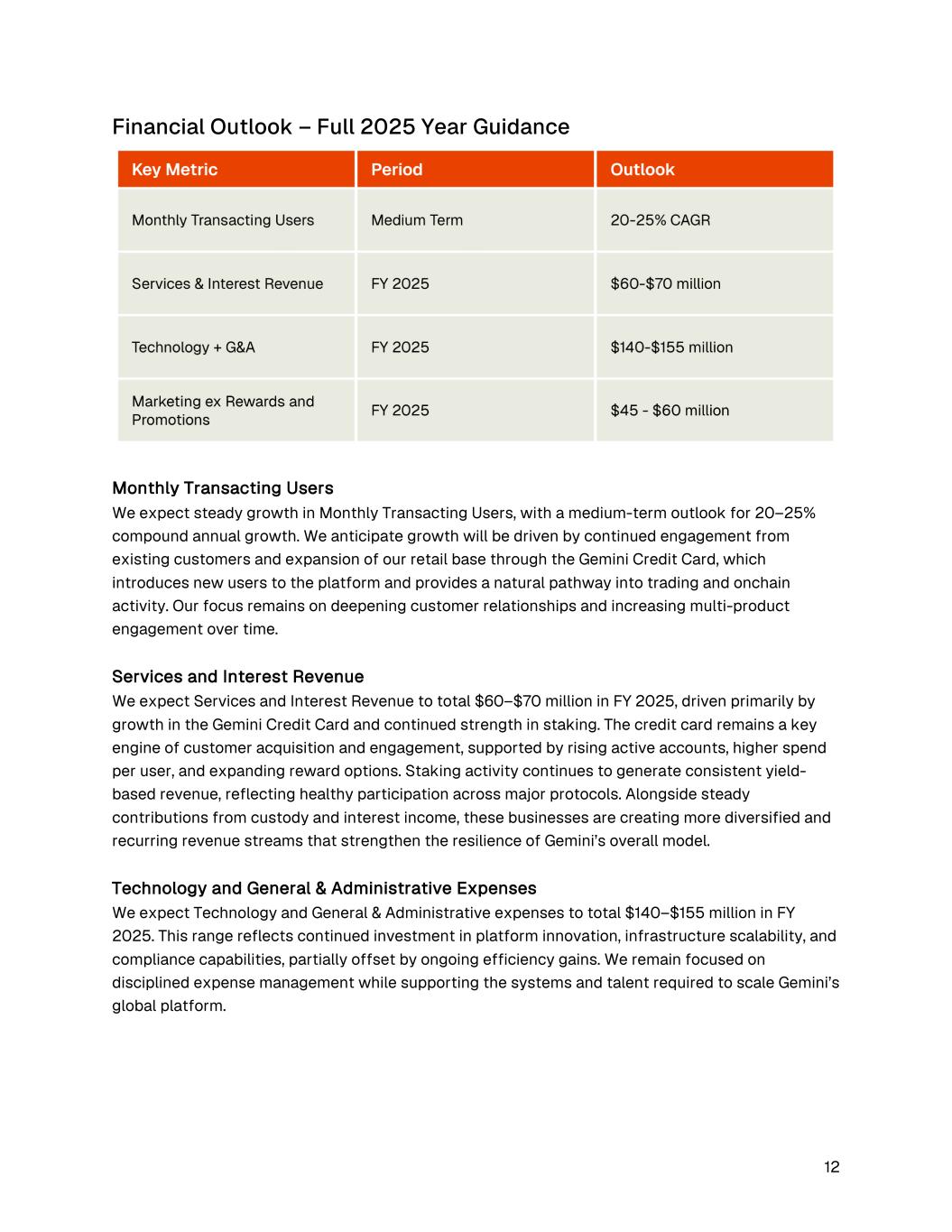 Financial Outlook – Full 2025 Year Guidance

| Key Metric | Period | Outlook |
|---|---|---|
| Monthly Transacting Users | Medium Term | 20-25% CAGR |
| Services & Interest Revenue | FY 2025 | \$60-\$70 million |
| Technology + G&A | FY 2025 | \$140-\$155 million |
| Marketing ex Rewards and Promotions | FY 2025 | \$45 - \$60 million |

Monthly Transacting Users
We expect steady growth in Monthly Transacting Users, with a medium-term outlook for 20–25% compound annual growth. We anticipate growth will be driven by continued engagement from existing customers and expansion of our retail base through the Gemini Credit Card, which introduces new users to the platform and provides a natural pathway into trading and onchain activity. Our focus remains on deepening customer relationships and increasing multi-product engagement over time.

Services and Interest Revenue
We expect Services and Interest Revenue to total \$60–\$70 million in FY 2025, driven primarily by growth in the Gemini Credit Card and continued strength in staking. The credit card remains a key engine of customer acquisition and engagement, supported by rising active accounts, higher spend per user, and expanding reward options. Staking activity continues to generate consistent yield-based revenue, reflecting healthy participation across major protocols. Alongside steady contributions from custody and interest income, these businesses are creating more diversified and recurring revenue streams that strengthen the resilience of Gemini's overall model.

Technology and General & Administrative Expenses
We expect Technology and General & Administrative expenses to total \$140–\$155 million in FY 2025. This range reflects continued investment in platform innovation, infrastructure scalability, and compliance capabilities, partially offset by ongoing efficiency gains. We remain focused on disciplined expense management while supporting the systems and talent required to scale Gemini's global platform.

12